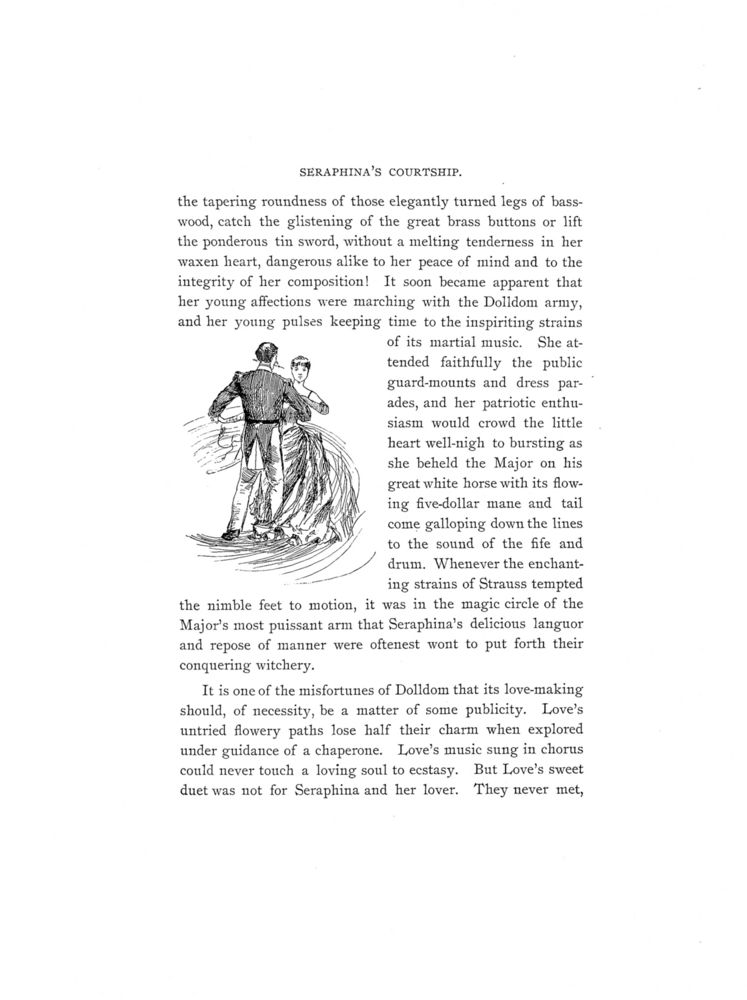 SERAPHINA'S COURTSHIP.

the tapering roundness of those elegantly turned legs of basswood, catch the glistening of the great brass buttons or lift the ponderous tin sword, without a melting tenderness in her waxen heart, dangerous alike to her peace of mind and to the integrity of her composition! It soon became apparent that her young affections were marching with the Dolldom army, and her young pulses keeping time to the inspiriting strains of its martial music. She attended faithfully the public guard-mounts and dress parades, and her patriotic enthusiasm would crowd the little heart well-nigh to bursting as she beheld the Major on his great white horse with its flowing five-dollar mane and tail come galloping down the lines to the sound of the fife and drum. Whenever the enchanting strains of Strauss tempted the nimble feet to motion, it was in the magic circle of the Major's most puissant arm that Seraphina's delicious languor and repose of manner were oftenest wont to put forth their conquering witchery.

It is one of the misfortunes of Dolldom that its love-making should, of necessity, be a matter of some publicity. Love's untried flowery paths lose half their charm when explored under guidance of a chaperone. Love's music sung in chorus could never touch a loving soul to ecstasy. But Love's sweet duet was not for Seraphina and her lover. They never met,